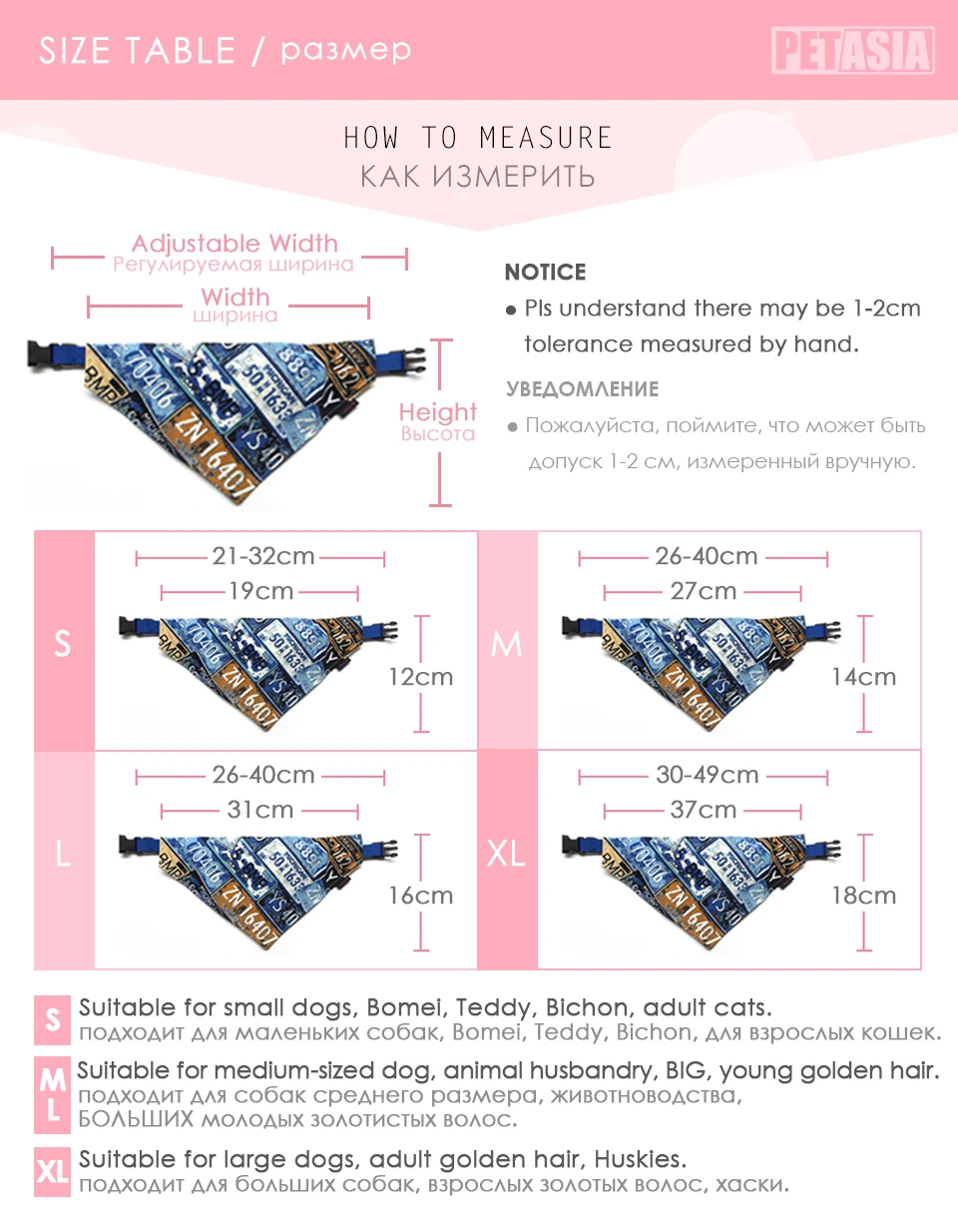 SIZE TABLE / размер

PETASIA

HOW TO MEASURE
КАК ИЗМЕРИТЬ

Adjustable Width
Регулируемая ширина

Width
ширина

Height
Высота

NOTICE
● Pls understand there may be 1-2cm tolerance measured by hand.

УВЕДОМЛЕНИЕ
● Пожалуйста, поймите, что может быть допуск 1-2 см, измеренный вручную.

S
21-32cm
19cm
12cm

M
26-40cm
27cm
14cm

L
26-40cm
31cm
16cm

XL
30-49cm
37cm
18cm

S Suitable for small dogs, Bomei, Teddy, Bichon, adult cats.
подходит для маленьких собак, Bomei, Teddy, Bichon, для взрослых кошек.

M L Suitable for medium-sized dog, animal husbandry, BIG, young golden hair.
подходит для собак среднего размера, животноводства, БОЛЬШИХ молодых золотистых волос.

XL Suitable for large dogs, adult golden hair, Huskies.
подходит для больших собак, взрослых золотых волос, хаски.